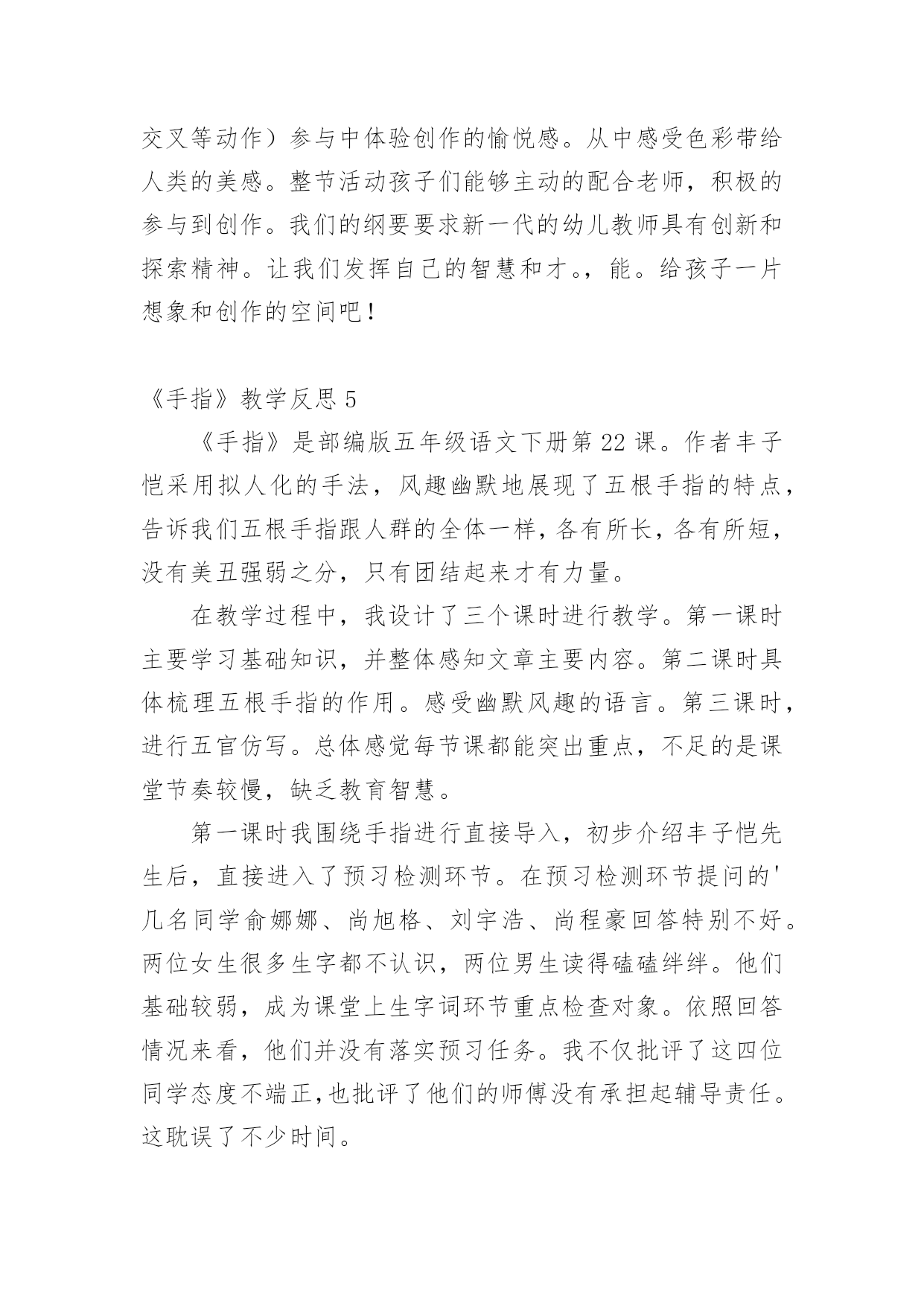 交叉等动作）参与中体验创作的愉悦感。从中感受色彩带给人类的美感。整节活动孩子们能够主动的配合老师，积极的参与到创作。我们的纲要要求新一代的幼儿教师具有创新和探索精神。让我们发挥自己的智慧和才。，能。给孩子一片想象和创作的空间吧！

《手指》教学反思 5

《手指》是部编版五年级语文下册第 22 课。作者丰子恺采用拟人化的手法，风趣幽默地展现了五根手指的特点，告诉我们五根手指跟人群的全体一样，各有所长，各有所短，没有美丑强弱之分，只有团结起来才有力量。

在教学过程中，我设计了三个课时进行教学。第一课时主要学习基础知识，并整体感知文章主要内容。第二课时具体梳理五根手指的作用。感受幽默风趣的语言。第三课时，进行五官仿写。总体感觉每节课都能突出重点，不足的是课堂节奏较慢，缺乏教育智慧。

第一课时我围绕手指进行直接导入，初步介绍丰子恺先生后，直接进入了预习检测环节。在预习检测环节提问的'几名同学俞娜娜、尚旭格、刘宇浩、尚程豪回答特别不好。两位女生很多生字都不认识，两位男生读得磕磕绊绊。他们基础较弱，成为课堂上生字词环节重点检查对象。依照回答情况来看，他们并没有落实预习任务。我不仅批评了这四位同学态度不端正,也批评了他们的师傅没有承担起辅导责任。这耽误了不少时间。